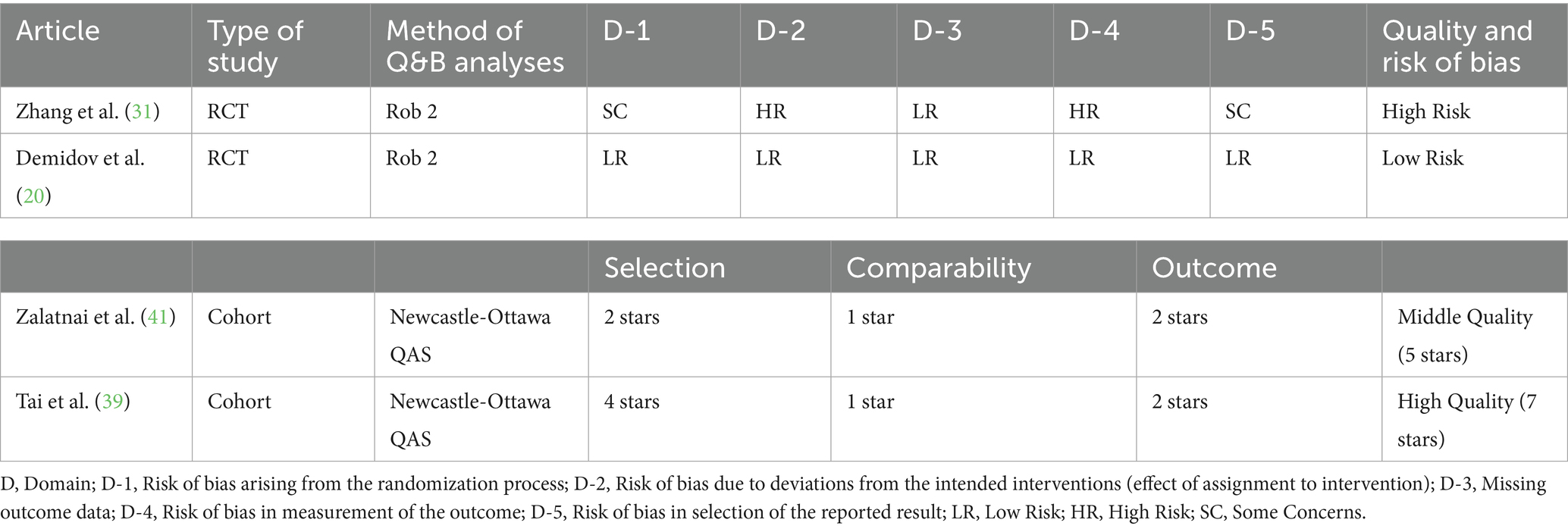 | Article | Type of study | Method of Q&B analyses | D-1 | D-2 | D-3 | D-4 | D-5 | Quality and risk of bias |
|---|---|---|---|---|---|---|---|---|
| Zhang et al. (31) | RCT | Rob 2 | SC | HR | LR | HR | SC | High Risk |
| Demidov et al. (20) | RCT | Rob 2 | LR | LR | LR | LR | LR | Low Risk |

|  |  |  | Selection | Comparability | Outcome |  |
|---|---|---|---|---|---|---|
| Zalatnai et al. (41) | Cohort | Newcastle-Ottawa QAS | 2 stars | 1 star | 2 stars | Middle Quality (5 stars) |
| Tai et al. (39) | Cohort | Newcastle-Ottawa QAS | 4 stars | 1 star | 2 stars | High Quality (7 stars) |

D, Domain; D-1, Risk of bias arising from the randomization process; D-2, Risk of bias due to deviations from the intended interventions (effect of assignment to intervention); D-3, Missing outcome data; D-4, Risk of bias in measurement of the outcome; D-5, Risk of bias in selection of the reported result; LR, Low Risk; HR, High Risk; SC, Some Concerns.